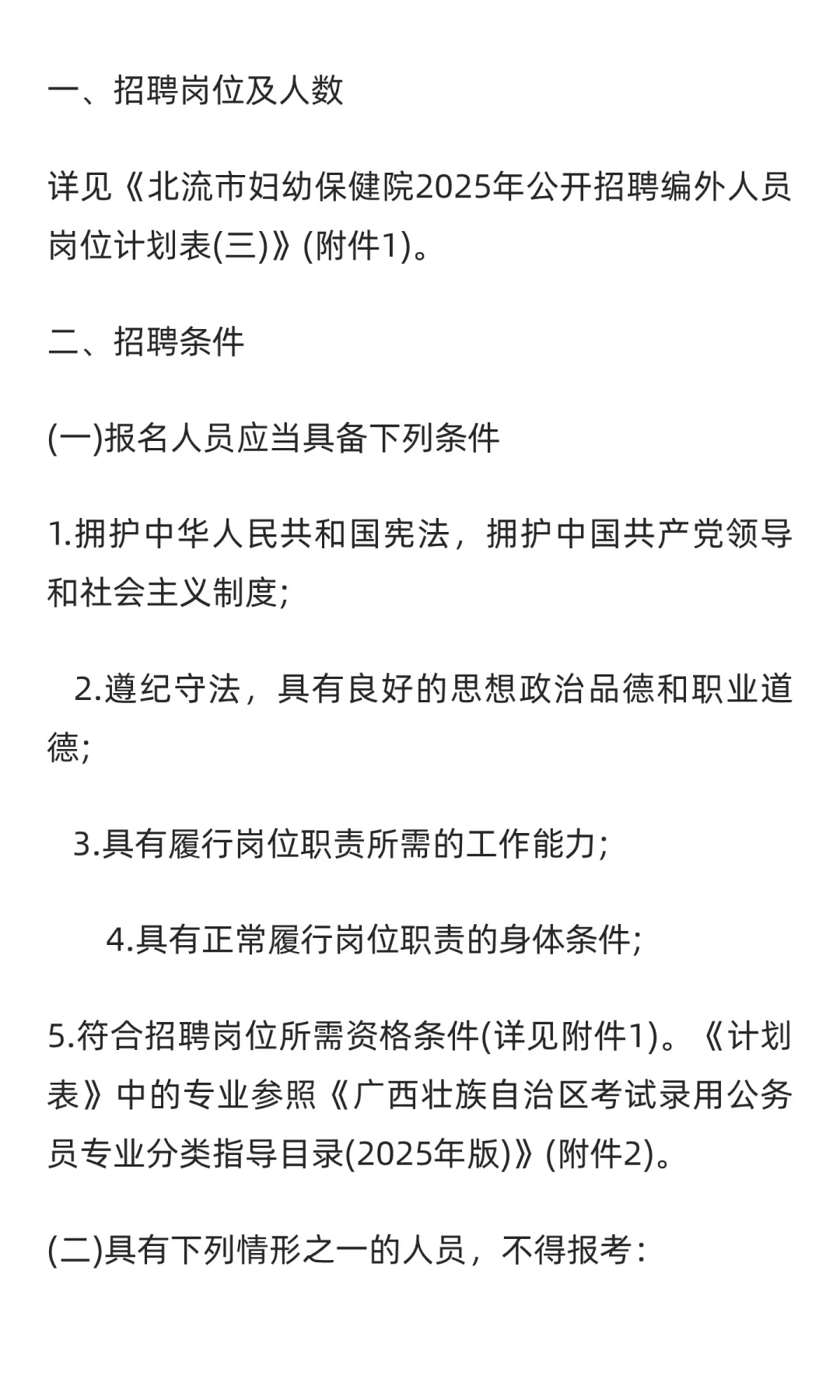 一、招聘岗位及人数

详见《北流市妇幼保健院2025年公开招聘编外人员岗位计划表(三)》(附件1)。

二、招聘条件

(一)报名人员应当具备下列条件

1.拥护中华人民共和国宪法，拥护中国共产党领导和社会主义制度;

2.遵纪守法，具有良好的思想政治品德和职业道德;

3.具有履行岗位职责所需的工作能力;

4.具有正常履行岗位职责的身体条件;

5.符合招聘岗位所需资格条件(详见附件1)。《计划表》中的专业参照《广西壮族自治区考试录用公务员专业分类指导目录(2025年版)》(附件2)。

(二)具有下列情形之一的人员，不得报考：